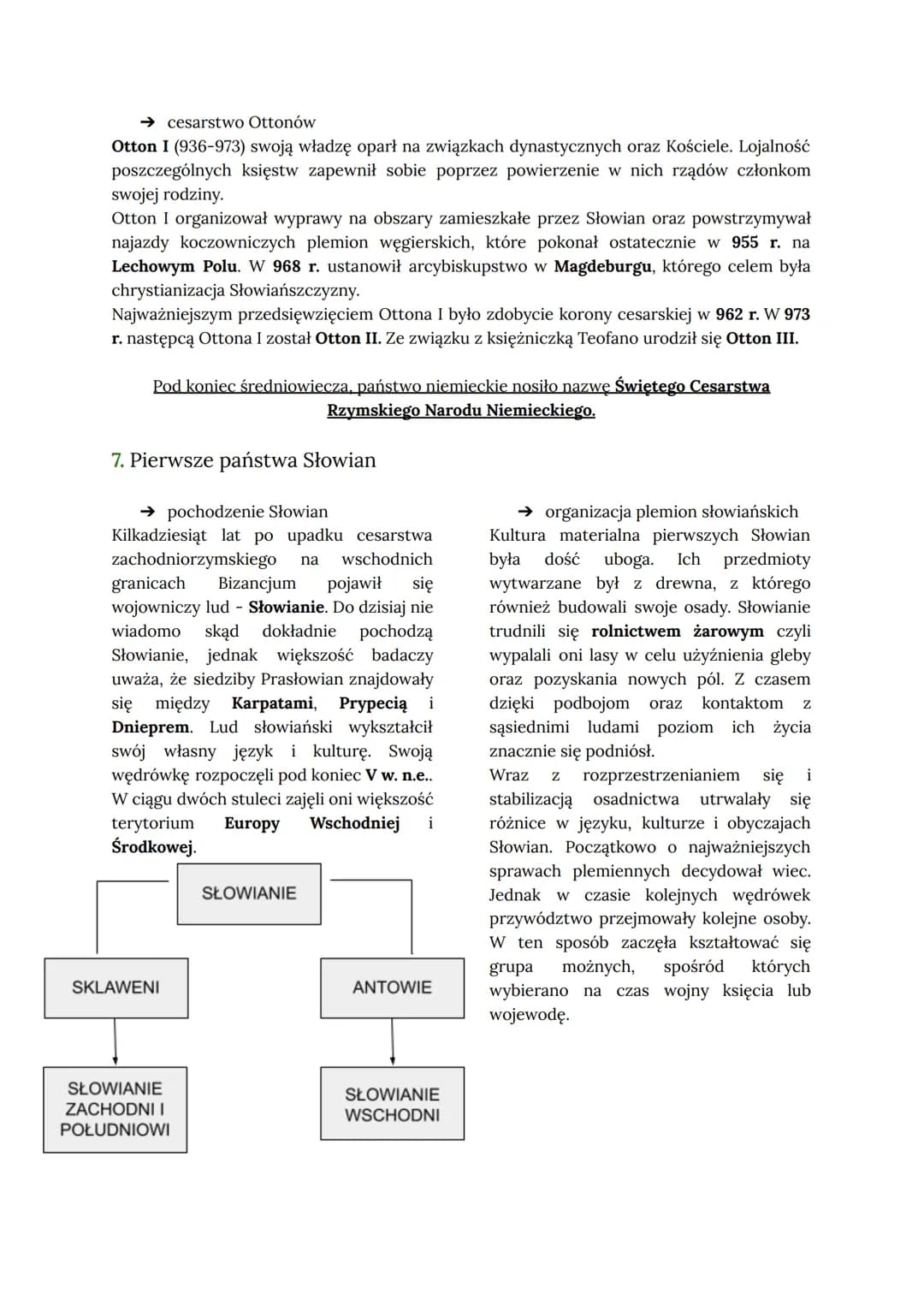 ➔ cesarstwo Ottonów
Otton I (936-973) swoją władzę oparł na związkach dynastycznych oraz Kościele. Lojalność poszczególnych księstw zapewnił sobie poprzez powierzenie w nich rządów członkom swojej rodziny.
Otton I organizował wyprawy na obszary zamieszkałe przez Słowian oraz powstrzymywał najazdy koczowniczych plemion węgierskich, które pokonał ostatecznie w 955 r. na Lechowym Polu. W 968 r. ustanowił arcybiskupstwo w Magdeburgu, którego celem była chrystianizacja Słowiańszczyzny.
Najważniejszym przedsięwzięciem Ottona I było zdobycie korony cesarskiej w 962 r. W 973 r. następcą Ottona I został Otton II. Ze związku z księżniczką Teofano urodził się Otton III.

Pod koniec średniowiecza, państwo niemieckie nosiło nazwę Świętego Cesarstwa Rzymskiego Narodu Niemieckiego.

7. Pierwsze państwa Słowian

➔ pochodzenie Słowian
Kilkadziesiąt lat po upadku cesarstwa zachodniorzymskiego na wschodnich granicach Bizancjum pojawił się wojowniczy lud - Słowianie. Do dzisiaj nie wiadomo skąd dokładnie pochodzą Słowianie, jednak większość badaczy uważa, że siedziby Prasłowian znajdowały się między Karpatami, Prypecią i Dnieprem. Lud słowiański wykształcił swój własny język i kulturę. Swoją wędrówkę rozpoczęli pod koniec V w. n.e.. W ciągu dwóch stuleci zajęli oni większość terytorium Europy Wschodniej i Środkowej.

SŁOWIANIE
SKLAWENI
ANTOWIE
SŁOWIANIE ZACHODNI I POŁUDNIOWI
SŁOWIANIE WSCHODNI

➔ organizacja plemion słowiańskich
Kultura materialna pierwszych Słowian była dość uboga. Ich przedmioty wytwarzane był z drewna, z którego również budowali swoje osady. Słowianie trudnili się rolnictwem żarowym czyli wypalali oni lasy w celu użyźnienia gleby oraz pozyskania nowych pól. Z czasem dzięki podbojom oraz kontaktom z sąsiednimi ludami poziom ich życia znacznie się podniósł.
Wraz z rozprzestrzenianiem się i stabilizacją osadnictwa utrwalały się różnice w języku, kulturze i obyczajach Słowian. Początkowo o najważniejszych sprawach plemiennych decydował wiec. Jednak w czasie kolejnych wędrówek przywództwo przejmowały kolejne osoby. W ten sposób zaczęła kształtować się grupa możnych, spośród których wybierano na czas wojny księcia lub wojewodę.